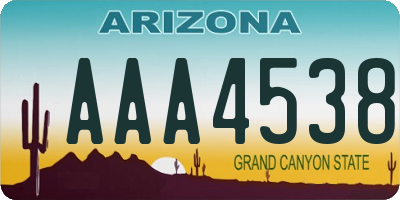 ARIZONA

AAA4538

GRAND CANYON STATE